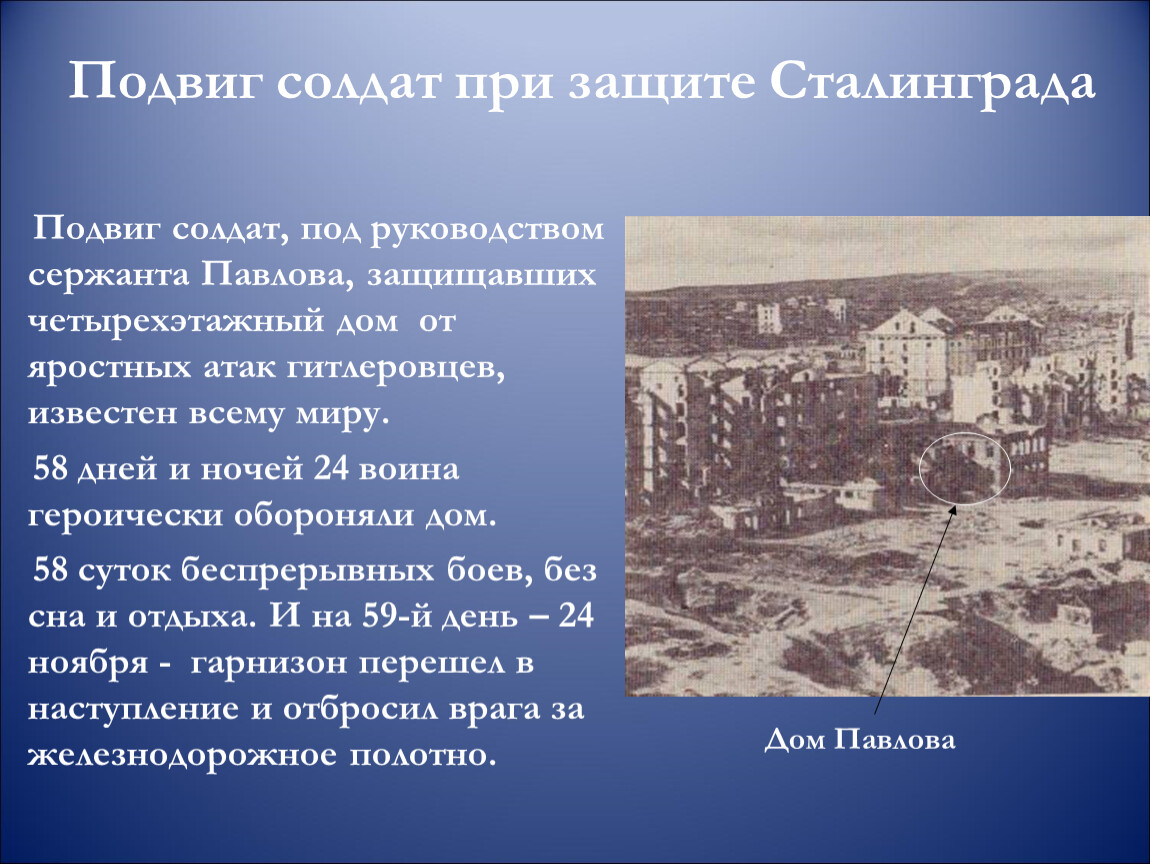 Подвиг солдат при защите Сталинграда

Подвиг солдат, под руководством сержанта Павлова, защищавших четырехэтажный дом от яростных атак гитлеровцев, известен всему миру.

58 дней и ночей 24 воина героически обороняли дом.

58 суток беспрерывных боев, без сна и отдыха. И на 59-й день – 24 ноября - гарнизон перешел в наступление и отбросил врага за железнодорожное полотно.

Дом Павлова